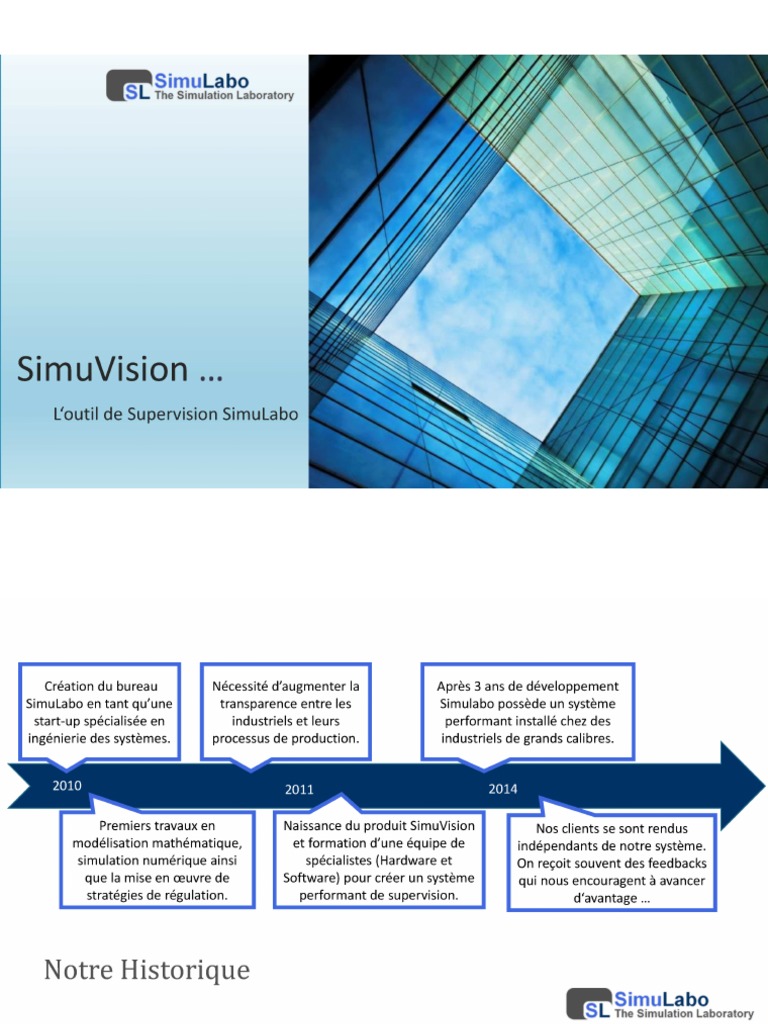 SL SimuLabo
The Simulation Laboratory

SimuVision …

L'outil de Supervision SimuLabo

Création du bureau SimuLabo en tant qu'une start-up spécialisée en ingénierie des systèmes.

Nécessité d'augmenter la transparence entre les industriels et leurs processus de production.

Après 3 ans de développement Simulabo possède un système performant installé chez des industriels de grands calibres.

2010

2011

2014

Premiers travaux en modélisation mathématique, simulation numérique ainsi que la mise en œuvre de stratégies de régulation.

Naissance du produit SimuVision et formation d'une équipe de spécialistes (Hardware et Software) pour créer un système performant de supervision.

Nos clients se sont rendus indépendants de notre système. On reçoit souvent des feedbacks qui nous encouragent à avancer d'avantage …

Notre Historique

SL SimuLabo
The Simulation Laboratory